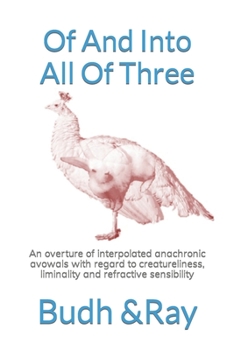 Of And Into All Of Three

An overture of interpolated anachronic avowals with regard to creatureliness, liminality and refractive sensibility

Budh &Ray